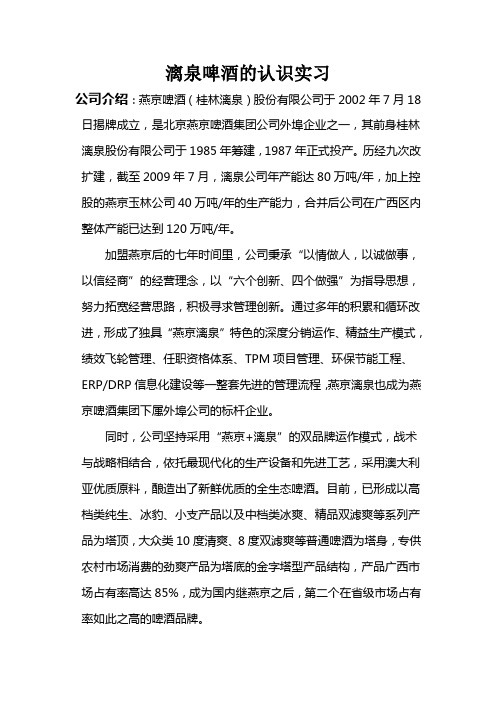 漓泉啤酒的认识实习

公司介绍：燕京啤酒（桂林漓泉）股份有限公司于 2002 年 7 月 18 日揭牌成立，是北京燕京啤酒集团公司外埠企业之一，其前身桂林漓泉股份有限公司于 1985 年筹建，1987 年正式投产。历经九次改扩建，截至 2009 年 7 月，漓泉公司年产能达 80 万吨/年，加上控股的燕京玉林公司 40 万吨/年的生产能力，合并后公司在广西区内整体产能已达到 120 万吨/年。

加盟燕京后的七年时间里，公司秉承“以情做人，以诚做事，以信经商”的经营理念，以“六个创新、四个做强”为指导思想，努力拓宽经营思路，积极寻求管理创新。通过多年的积累和循环改进，形成了独具“燕京漓泉”特色的深度分销运作、精益生产模式，绩效飞轮管理、任职资格体系、TPM 项目管理、环保节能工程、ERP/DRP 信息化建设等一整套先进的管理流程，燕京漓泉也成为燕京啤酒集团下属外埠公司的标杆企业。

同时，公司坚持采用“燕京+漓泉”的双品牌运作模式，战术与战略相结合，依托最现代化的生产设备和先进工艺，采用澳大利亚优质原料，酿造出了新鲜优质的全生态啤酒。目前，已形成以高档类纯生、冰豹、小支产品以及中档类冰爽、精品双滤爽等系列产品为塔顶，大众类 10 度清爽、8 度双滤爽等普通啤酒为塔身，专供农村市场消费的劲爽产品为塔底的金字塔型产品结构，产品广西市场占有率高达 85%，成为国内继燕京之后，第二个在省级市场占有率如此之高的啤酒品牌。